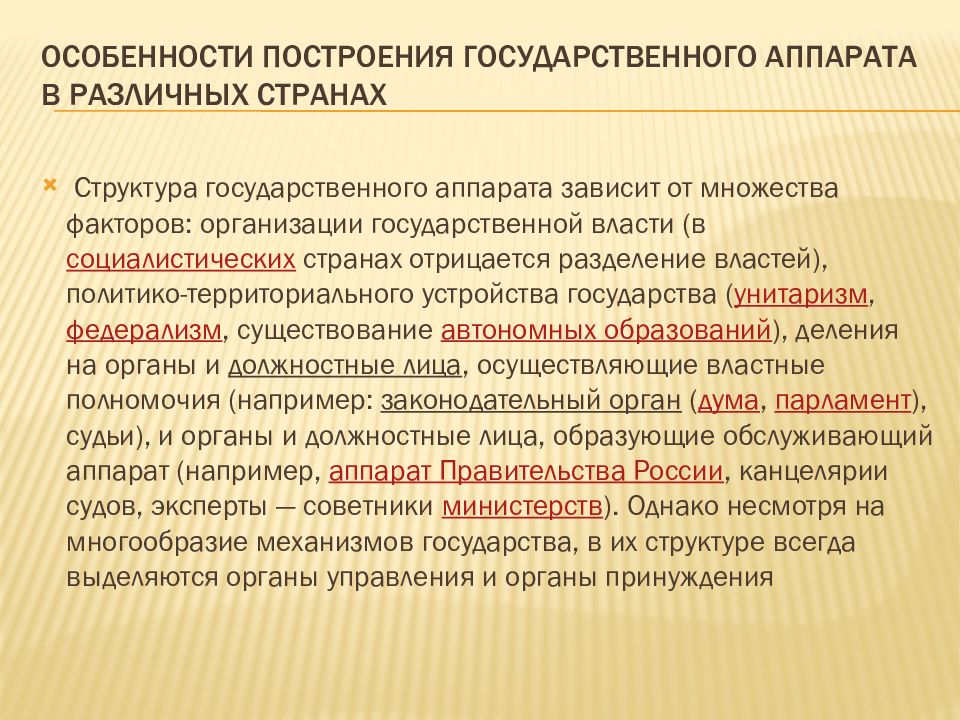 ОСОБЕННОСТИ ПОСТРОЕНИЯ ГОСУДАРСТВЕННОГО АППАРАТА В РАЗЛИЧНЫХ СТРАНАХ

Структура государственного аппарата зависит от множества факторов: организации государственной власти (в социалистических странах отрицается разделение властей), политико-территориального устройства государства (унитаризм, федерализм, существование автономных образований), деления на органы и должностные лица, осуществляющие властные полномочия (например: законодательный орган (дума, парламент), судьи), и органы и должностные лица, образующие обслуживающий аппарат (например, аппарат Правительства России, канцелярии судов, эксперты — советники министерств). Однако несмотря на многообразие механизмов государства, в их структуре всегда выделяются органы управления и органы принуждения